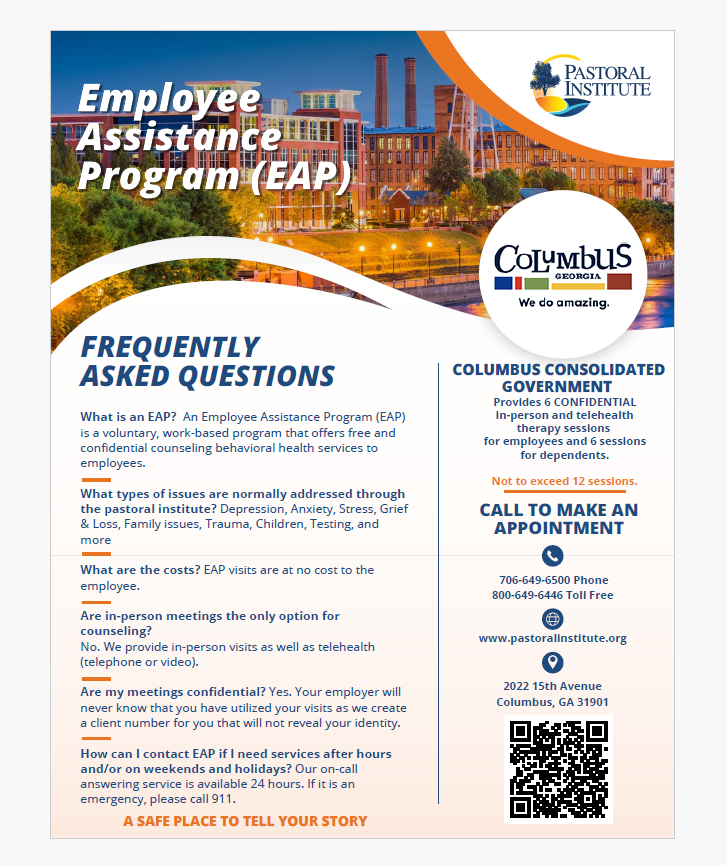 Employee Assistance Program (EAP)

PASTORAL INSTITUTE

COLUMBUS
GEORGIA
We do amazing.

FREQUENTLY ASKED QUESTIONS

What is an EAP? An Employee Assistance Program (EAP) is a voluntary, work-based program that offers free and confidential counseling behavioral health services to employees.

What types of issues are normally addressed through the pastoral institute? Depression, Anxiety, Stress, Grief & Loss, Family issues, Trauma, Children, Testing, and more

What are the costs? EAP visits are at no cost to the employee.

Are in-person meetings the only option for counseling?
No. We provide in-person visits as well as telehealth (telephone or video).

Are my meetings confidential? Yes. Your employer will never know that you have utilized your visits as we create a client number for you that will not reveal your identity.

How can I contact EAP if I need services after hours and/or on weekends and holidays? Our on-call answering service is available 24 hours. If it is an emergency, please call 911.

A SAFE PLACE TO TELL YOUR STORY

COLUMBUS CONSOLIDATED GOVERNMENT
Provides 6 CONFIDENTIAL in-person and telehealth therapy sessions for employees and 6 sessions for dependents.

Not to exceed 12 sessions.

CALL TO MAKE AN APPOINTMENT

706-649-6500 Phone
800-649-6446 Toll Free

www.pastoralinstitute.org

2022 15th Avenue
Columbus, GA 31901